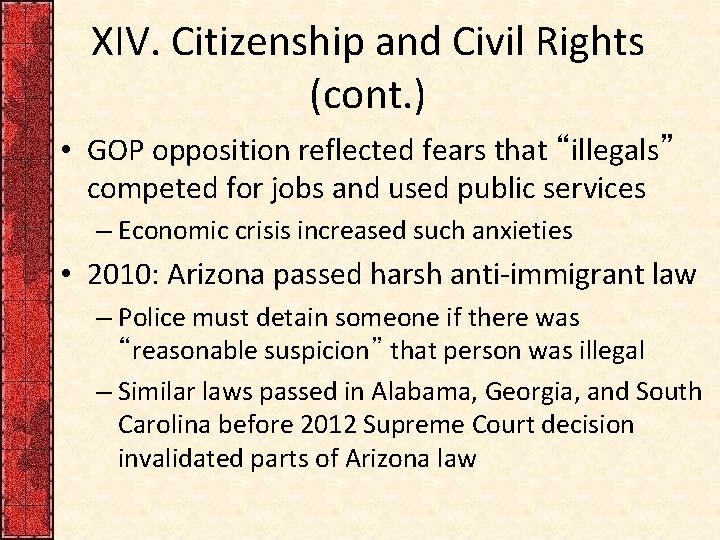 XIV. Citizenship and Civil Rights (cont.)

• GOP opposition reflected fears that “illegals” competed for jobs and used public services

– Economic crisis increased such anxieties

• 2010: Arizona passed harsh anti-immigrant law

– Police must detain someone if there was “reasonable suspicion” that person was illegal

– Similar laws passed in Alabama, Georgia, and South Carolina before 2012 Supreme Court decision invalidated parts of Arizona law